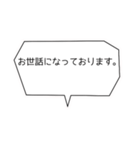 お世話になっております。